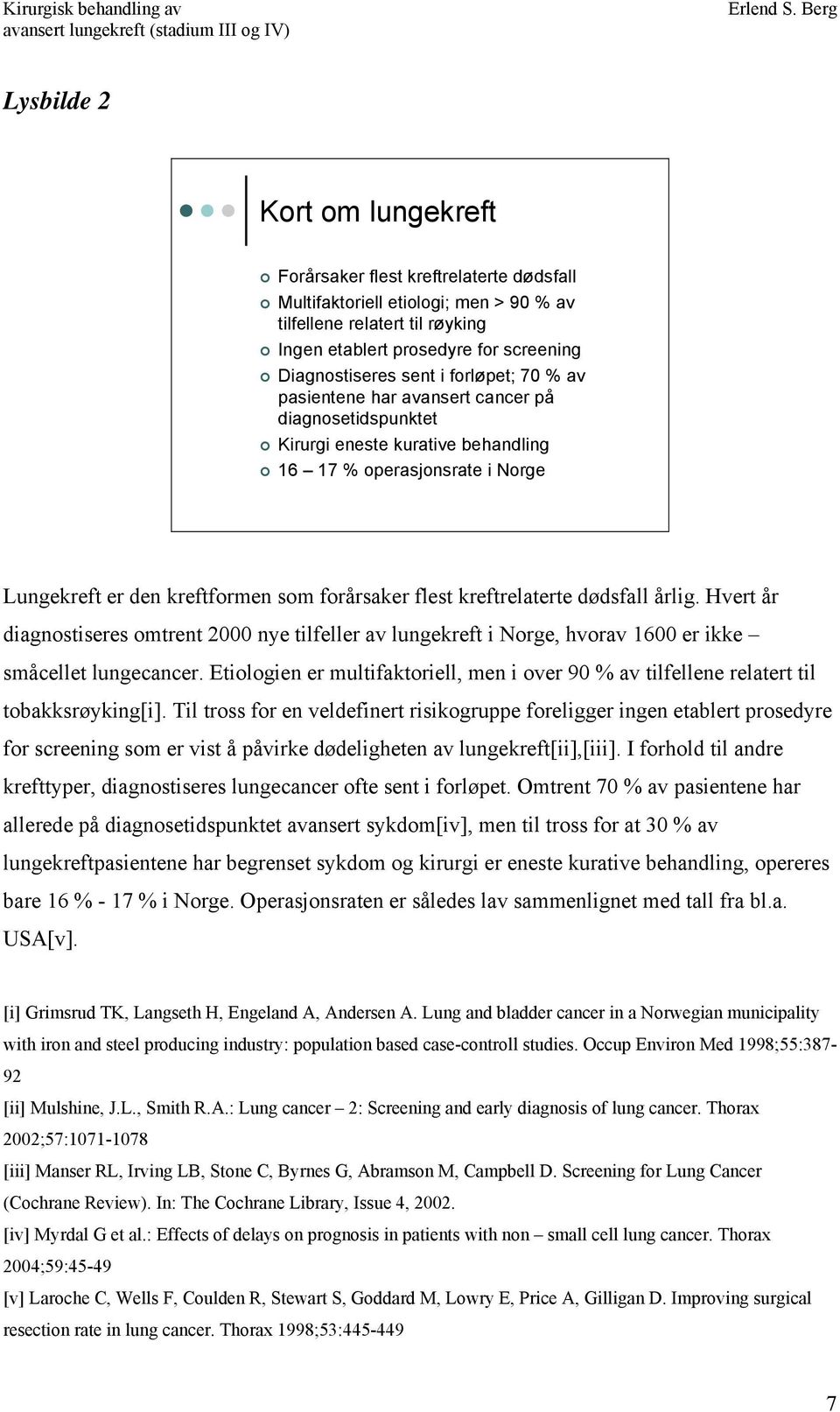 Kirurgisk behandling av avansert lungekreft (stadium III og IV)

Erlend S. Berg

Lysbilde 2

Kort om lungekreft

Forårsaker flest kreftrelaterte dødsfall
Multifaktoriell etiologi; men > 90 % av tilfellene relatert til røyking
Ingen etablert prosedyre for screening
Diagnostiseres sent i forløpet; 70 % av pasientene har avansert cancer på diagnosetidspunktet
Kirurgi eneste kurative behandling
16 – 17 % operasjonsrate i Norge

Lungekreft er den kreftformen som forårsaker flest kreftrelaterte dødsfall årlig. Hvert år diagnostiseres omtrent 2000 nye tilfeller av lungekreft i Norge, hvorav 1600 er ikke – småcellet lungecancer. Etiologien er multifaktoriell, men i over 90 % av tilfellene relatert til tobakksrøyking[i]. Til tross for en veldefinert risikogruppe foreligger ingen etablert prosedyre for screening som er vist å påvirke dødeligheten av lungekreft[ii],[iii]. I forhold til andre krefttyper, diagnostiseres lungecancer ofte sent i forløpet. Omtrent 70 % av pasientene har allerede på diagnosetidspunktet avansert sykdom[iv], men til tross for at 30 % av lungekreftpasientene har begrenset sykdom og kirurgi er eneste kurative behandling, opereres bare 16 % - 17 % i Norge. Operasjonsraten er således lav sammenlignet med tall fra bl.a. USA[v].

[i] Grimsrud TK, Langseth H, Engeland A, Andersen A. Lung and bladder cancer in a Norwegian municipality with iron and steel producing industry: population based case-controll studies. Occup Environ Med 1998;55:387-92
[ii] Mulshine, J.L., Smith R.A.: Lung cancer – 2: Screening and early diagnosis of lung cancer. Thorax 2002;57:1071-1078
[iii] Manser RL, Irving LB, Stone C, Byrnes G, Abramson M, Campbell D. Screening for Lung Cancer (Cochrane Review). In: The Cochrane Library, Issue 4, 2002.
[iv] Myrdal G et al.: Effects of delays on prognosis in patients with non – small cell lung cancer. Thorax 2004;59:45-49
[v] Laroche C, Wells F, Coulden R, Stewart S, Goddard M, Lowry E, Price A, Gilligan D. Improving surgical resection rate in lung cancer. Thorax 1998;53:445-449

7